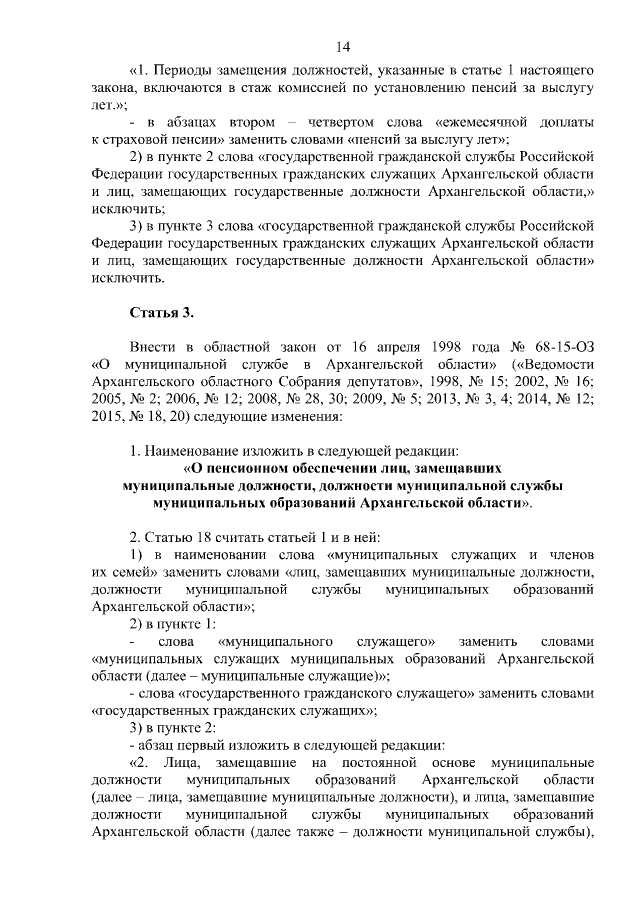 14

«1. Периоды замещения должностей, указанные в статье 1 настоящего закона, включаются в стаж комиссией по установлению пенсий за выслугу лет.»;

- в абзацах втором – четвертом слова «ежемесячной доплаты к страховой пенсии» заменить словами «пенсий за выслугу лет»;

2) в пункте 2 слова «государственной гражданской службы Российской Федерации государственных гражданских служащих Архангельской области и лиц, замещающих государственные должности Архангельской области,» исключить;

3) в пункте 3 слова «государственной гражданской службы Российской Федерации государственных гражданских служащих Архангельской области и лиц, замещающих государственные должности Архангельской области» исключить.

Статья 3.

Внести в областной закон от 16 апреля 1998 года № 68-15-ОЗ «О муниципальной службе в Архангельской области» («Ведомости Архангельского областного Собрания депутатов», 1998, № 15; 2002, № 16; 2005, № 2; 2006, № 12; 2008, № 28, 30; 2009, № 5; 2013, № 3, 4; 2014, № 12; 2015, № 18, 20) следующие изменения:

1. Наименование изложить в следующей редакции:
«О пенсионном обеспечении лиц, замещавших муниципальные должности, должности муниципальной службы муниципальных образований Архангельской области».

2. Статью 18 считать статьей 1 и в ней:

1) в наименовании слова «муниципальных служащих и членов их семей» заменить словами «лиц, замещавших муниципальные должности, должности муниципальной службы муниципальных образований Архангельской области»;

2) в пункте 1:

- слова «муниципального служащего» заменить словами «муниципальных служащих муниципальных образований Архангельской области (далее – муниципальные служащие)»;

- слова «государственного гражданского служащего» заменить словами «государственных гражданских служащих»;

3) в пункте 2:

- абзац первый изложить в следующей редакции:

«2. Лица, замещавшие на постоянной основе муниципальные должности муниципальных образований Архангельской области (далее – лица, замещавшие муниципальные должности), и лица, замещавшие должности муниципальной службы муниципальных образований Архангельской области (далее также – должности муниципальной службы),